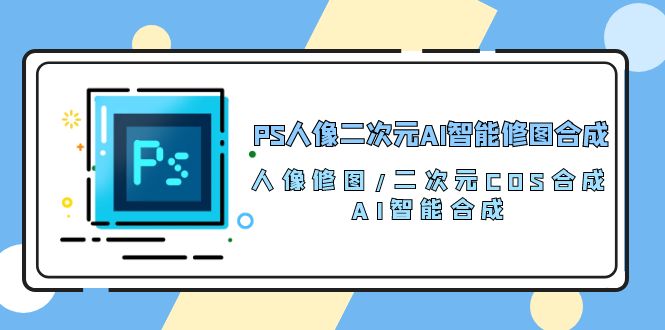 Ps

PS人像二次元AI智能修图合成

人像修图/二次元COS合成
AI智能合成